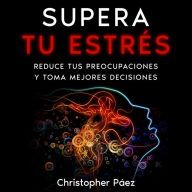 SUPERA
TU ESTRÉS

REDUCE TUS PREOCUPACIONES
Y TOMA MEJORES DECISIONES

Christopher Páez